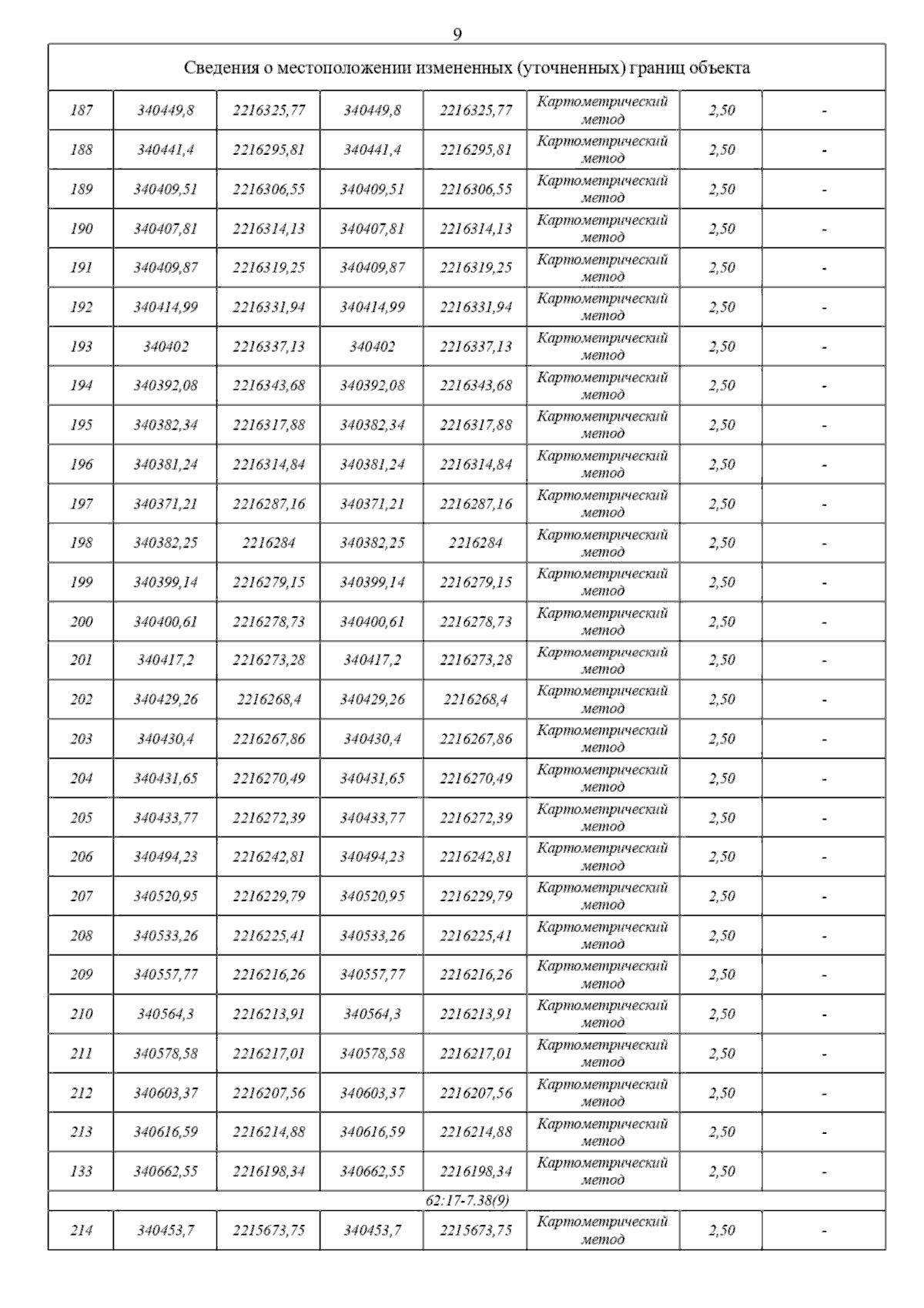 9

| Сведения о местоположении измененных (уточненных) границ объекта | | | | | | | |
|---|---|---|---|---|---|---|---|
| 187 | 340449,8 | 2216325,77 | 340449,8 | 2216325,77 | Картометрический метод | 2,50 | - |
| 188 | 340441,4 | 2216295,81 | 340441,4 | 2216295,81 | Картометрический метод | 2,50 | - |
| 189 | 340409,51 | 2216306,55 | 340409,51 | 2216306,55 | Картометрический метод | 2,50 | - |
| 190 | 340407,81 | 2216314,13 | 340407,81 | 2216314,13 | Картометрический метод | 2,50 | - |
| 191 | 340409,87 | 2216319,25 | 340409,87 | 2216319,25 | Картометрический метод | 2,50 | - |
| 192 | 340414,99 | 2216331,94 | 340414,99 | 2216331,94 | Картометрический метод | 2,50 | - |
| 193 | 340402 | 2216337,13 | 340402 | 2216337,13 | Картометрический метод | 2,50 | - |
| 194 | 340392,08 | 2216343,68 | 340392,08 | 2216343,68 | Картометрический метод | 2,50 | - |
| 195 | 340382,34 | 2216317,88 | 340382,34 | 2216317,88 | Картометрический метод | 2,50 | - |
| 196 | 340381,24 | 2216314,84 | 340381,24 | 2216314,84 | Картометрический метод | 2,50 | - |
| 197 | 340371,21 | 2216287,16 | 340371,21 | 2216287,16 | Картометрический метод | 2,50 | - |
| 198 | 340382,25 | 2216284 | 340382,25 | 2216284 | Картометрический метод | 2,50 | - |
| 199 | 340399,14 | 2216279,15 | 340399,14 | 2216279,15 | Картометрический метод | 2,50 | - |
| 200 | 340400,61 | 2216278,73 | 340400,61 | 2216278,73 | Картометрический метод | 2,50 | - |
| 201 | 340417,2 | 2216273,28 | 340417,2 | 2216273,28 | Картометрический метод | 2,50 | - |
| 202 | 340429,26 | 2216268,4 | 340429,26 | 2216268,4 | Картометрический метод | 2,50 | - |
| 203 | 340430,4 | 2216267,86 | 340430,4 | 2216267,86 | Картометрический метод | 2,50 | - |
| 204 | 340431,65 | 2216270,49 | 340431,65 | 2216270,49 | Картометрический метод | 2,50 | - |
| 205 | 340433,77 | 2216272,39 | 340433,77 | 2216272,39 | Картометрический метод | 2,50 | - |
| 206 | 340494,23 | 2216242,81 | 340494,23 | 2216242,81 | Картометрический метод | 2,50 | - |
| 207 | 340520,95 | 2216229,79 | 340520,95 | 2216229,79 | Картометрический метод | 2,50 | - |
| 208 | 340533,26 | 2216225,41 | 340533,26 | 2216225,41 | Картометрический метод | 2,50 | - |
| 209 | 340557,77 | 2216216,26 | 340557,77 | 2216216,26 | Картометрический метод | 2,50 | - |
| 210 | 340564,3 | 2216213,91 | 340564,3 | 2216213,91 | Картометрический метод | 2,50 | - |
| 211 | 340578,58 | 2216217,01 | 340578,58 | 2216217,01 | Картометрический метод | 2,50 | - |
| 212 | 340603,37 | 2216207,56 | 340603,37 | 2216207,56 | Картометрический метод | 2,50 | - |
| 213 | 340616,59 | 2216214,88 | 340616,59 | 2216214,88 | Картометрический метод | 2,50 | - |
| 133 | 340662,55 | 2216198,34 | 340662,55 | 2216198,34 | Картометрический метод | 2,50 | - |
| 62:17-7.38(9) | | | | | | | |
| 214 | 340453,7 | 2215673,75 | 340453,7 | 2215673,75 | Картометрический метод | 2,50 | - |